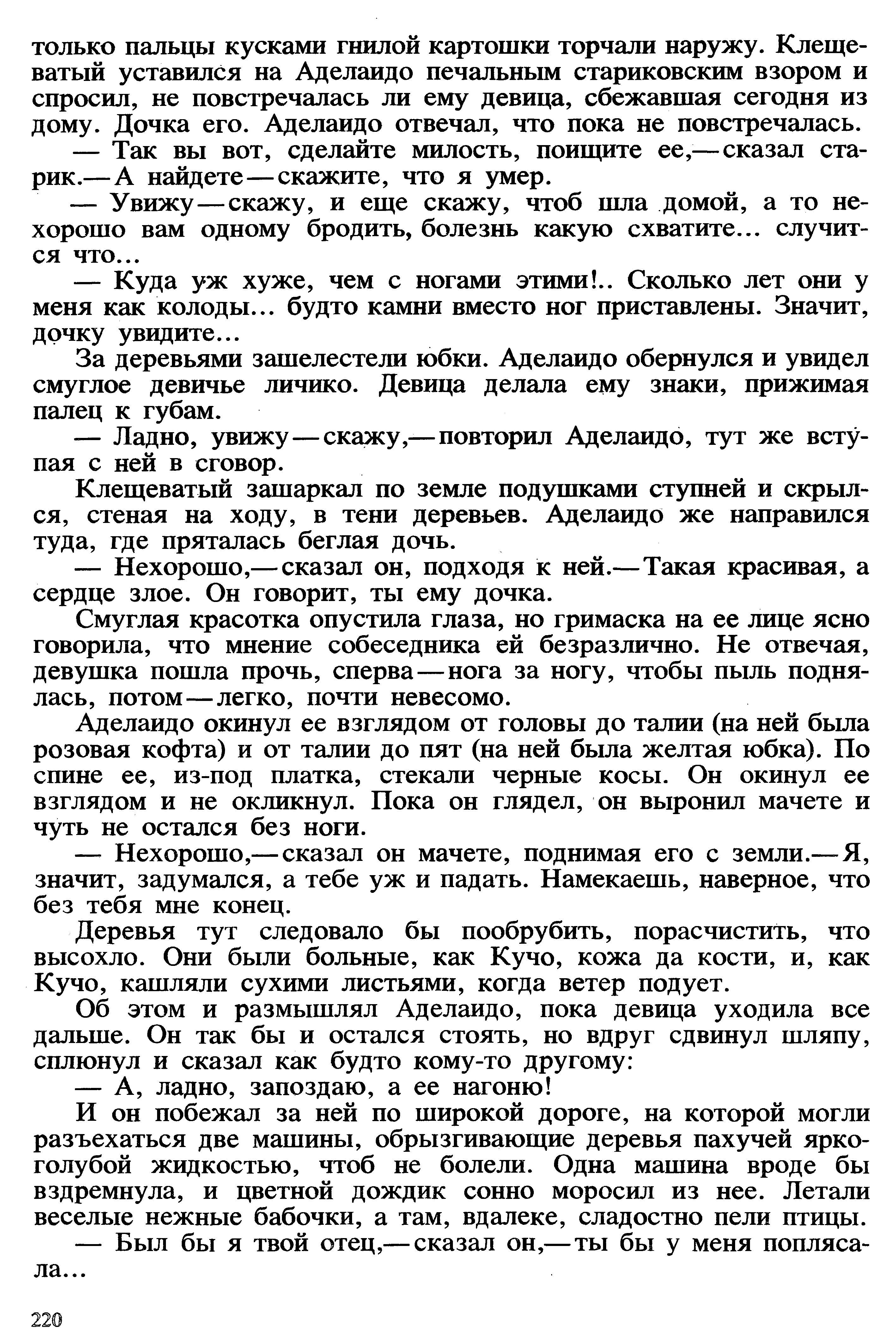 только пальцы кусками гнилой картошки торчали наружу. Клещеватый уставился на Аделаидо печальным стариковским взором и спросил, не повстречалась ли ему девица, сбежавшая сегодня из дому. Дочка его. Аделаидо отвечал, что пока не повстречалась.

— Так вы вот, сделайте милость, поищите ее,— сказал старик.— А найдете — скажите, что я умер.

— Увижу — скажу, и еще скажу, чтоб шла домой, а то нехорошо вам одному бродить, болезнь какую схватите... случится что...

— Куда уж хуже, чем с ногами этими!.. Сколько лет они у меня как колоды... будто камни вместо ног приставлены. Значит, дочку увидите...

За деревьями зашелестели юбки. Аделаидо обернулся и увидел смуглое девичье личико. Девица делала ему знаки, прижимая палец к губам.

— Ладно, увижу — скажу,— повторил Аделаидо, тут же вступая с ней в сговор.

Клещеватый зашаркал по земле подушками ступней и скрылся, стеная на ходу, в тени деревьев. Аделаидо же направился туда, где пряталась беглая дочь.

— Нехорошо,— сказал он, подходя к ней.— Такая красивая, а сердце злое. Он говорит, ты ему дочка.

Смуглая красотка опустила глаза, но гримаска на ее лице ясно говорила, что мнение собеседника ей безразлично. Не отвечая, девушка пошла прочь, сперва — нога за ногу, чтобы пыль поднялась, потом — легко, почти невесомо.

Аделаидо окинул ее взглядом от головы до талии (на ней была розовая кофта) и от талии до пят (на ней была желтая юбка). По спине ее, из-под платка, стекали черные косы. Он окинул ее взглядом и не окликнул. Пока он глядел, он выронил мачете и чуть не остался без ноги.

— Нехорошо,— сказал он мачете, поднимая его с земли.— Я, значит, задумался, а тебе уж и падать. Намекаешь, наверное, что без тебя мне конец.

Деревья тут следовало бы пообрубить, порасчистить, что высохло. Они были больные, как Кучо, кожа да кости, и, как Кучо, кашляли сухими листьями, когда ветер подует.

Об этом и размышлял Аделаидо, пока девица уходила все дальше. Он так бы и остался стоять, но вдруг сдвинул шляпу, сплюнул и сказал как будто кому-то другому:

— А, ладно, запоздаю, а ее нагоню!

И он побежал за ней по широкой дороге, на которой могли разъехаться две машины, обрызгивающие деревья пахучей ярко-голубой жидкостью, чтоб не болели. Одна машина вроде бы вздремнула, и цветной дождик сонно моросил из нее. Летали веселые нежные бабочки, а там, вдалеке, сладостно пели птицы.

— Был бы я твой отец,— сказал он,— ты бы у меня поплясала...

220